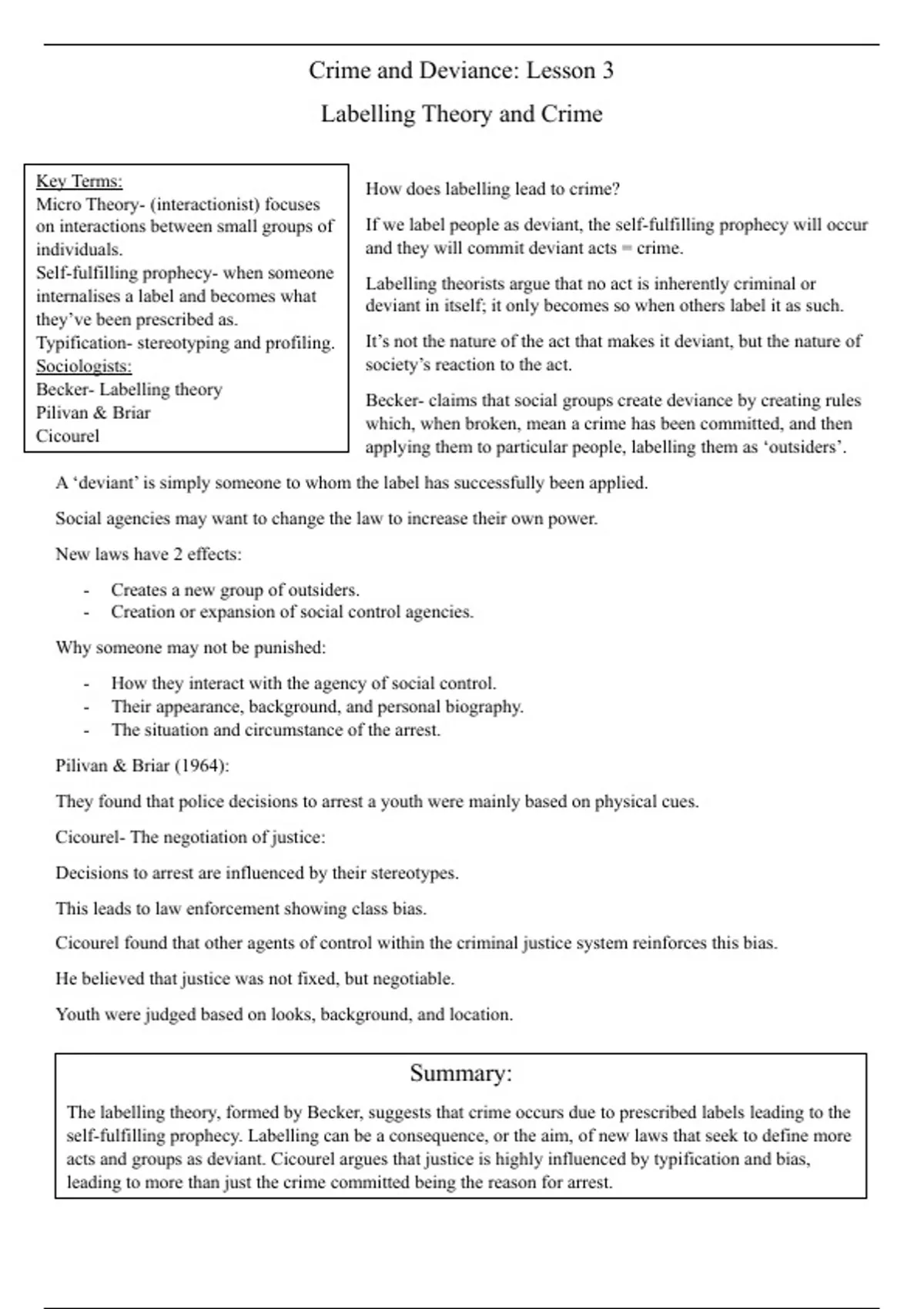 Crime and Deviance: Lesson 3

Labelling Theory and Crime

Key Terms:
Micro Theory- (interactionist) focuses on interactions between small groups of individuals.
Self-fulfilling prophecy- when someone internalises a label and becomes what they've been prescribed as.
Typification- stereotyping and profiling.
Sociologists:
Becker- Labelling theory
Pilivan & Briar
Cicourel

How does labelling lead to crime?

If we label people as deviant, the self-fulfilling prophecy will occur and they will commit deviant acts = crime.

Labelling theorists argue that no act is inherently criminal or deviant in itself; it only becomes so when others label it as such.

It's not the nature of the act that makes it deviant, but the nature of society's reaction to the act.

Becker- claims that social groups create deviance by creating rules which, when broken, mean a crime has been committed, and then applying them to particular people, labelling them as 'outsiders'.

A 'deviant' is simply someone to whom the label has successfully been applied.

Social agencies may want to change the law to increase their own power.

New laws have 2 effects:

- Creates a new group of outsiders.
- Creation or expansion of social control agencies.

Why someone may not be punished:

- How they interact with the agency of social control.
- Their appearance, background, and personal biography.
- The situation and circumstance of the arrest.

Pilivan & Briar (1964):

They found that police decisions to arrest a youth were mainly based on physical cues.

Cicourel- The negotiation of justice:

Decisions to arrest are influenced by their stereotypes.

This leads to law enforcement showing class bias.

Cicourel found that other agents of control within the criminal justice system reinforces this bias.

He believed that justice was not fixed, but negotiable.

Youth were judged based on looks, background, and location.

Summary:

The labelling theory, formed by Becker, suggests that crime occurs due to prescribed labels leading to the self-fulfilling prophecy. Labelling can be a consequence, or the aim, of new laws that seek to define more acts and groups as deviant. Cicourel argues that justice is highly influenced by typification and bias, leading to more than just the crime committed being the reason for arrest.